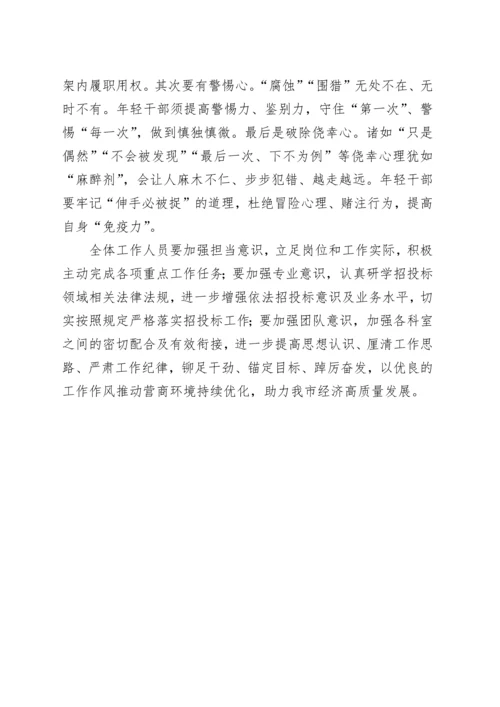 架内履职用权。其次要有警惕心。“腐蚀”“围猎”无处不在、无时不有。年轻干部须提高警惕力、鉴别力，守住“第一次”、警惕“每一次”，做到慎独慎微。最后是破除侥幸心。诸如“只是偶然”“不会被发现”“最后一次、下不为例”等侥幸心理犹如“麻醉剂”，会让人麻木不仁、步步犯错、越走越远。年轻干部要牢记“伸手必被捉”的道理，杜绝冒险心理、赌注行为，提高自身“免疫力”。

全体工作人员要加强担当意识，立足岗位和工作实际，积极主动完成各项重点工作任务；要加强专业意识，认真研学招投标领域相关法律法规，进一步增强依法招投标意识及业务水平，切实按照规定严格落实招投标工作；要加强团队意识，加强各科室之间的密切配合及有效衔接，进一步提高思想认识、厘清工作思路、严肃工作纪律，铆足干劲、锚定目标、踔厉奋发，以优良的工作作风推动营商环境持续优化，助力我市经济高质量发展。